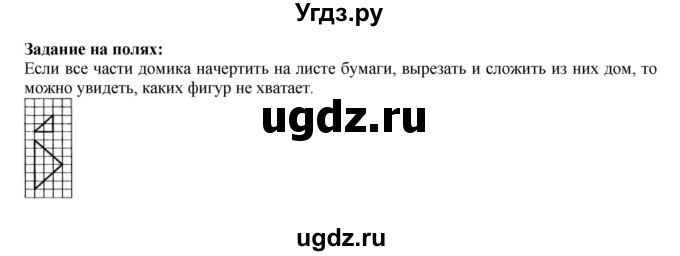 Угдз.ру

**Задание на полях:**
Если все части домика начертить на листе бумаги, вырезать и сложить из них дом, то можно увидеть, каких фигур не хватает.

ugdz.ru

ugdz.ru